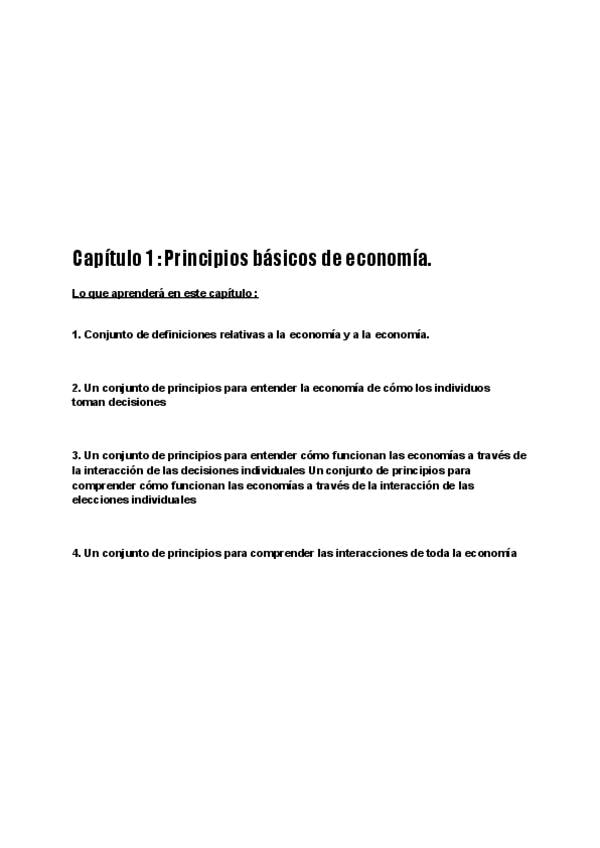 Capítulo 1 : Principios básicos de economía.

Lo que aprenderá en este capítulo :

1. Conjunto de definiciones relativas a la economía y a la economía.

2. Un conjunto de principios para entender la economía de cómo los individuos toman decisiones

3. Un conjunto de principios para entender cómo funcionan las economías a través de la interacción de las decisiones individuales Un conjunto de principios para comprender cómo funcionan las economías a través de la interacción de las elecciones individuales

4. Un conjunto de principios para comprender las interacciones de toda la economía